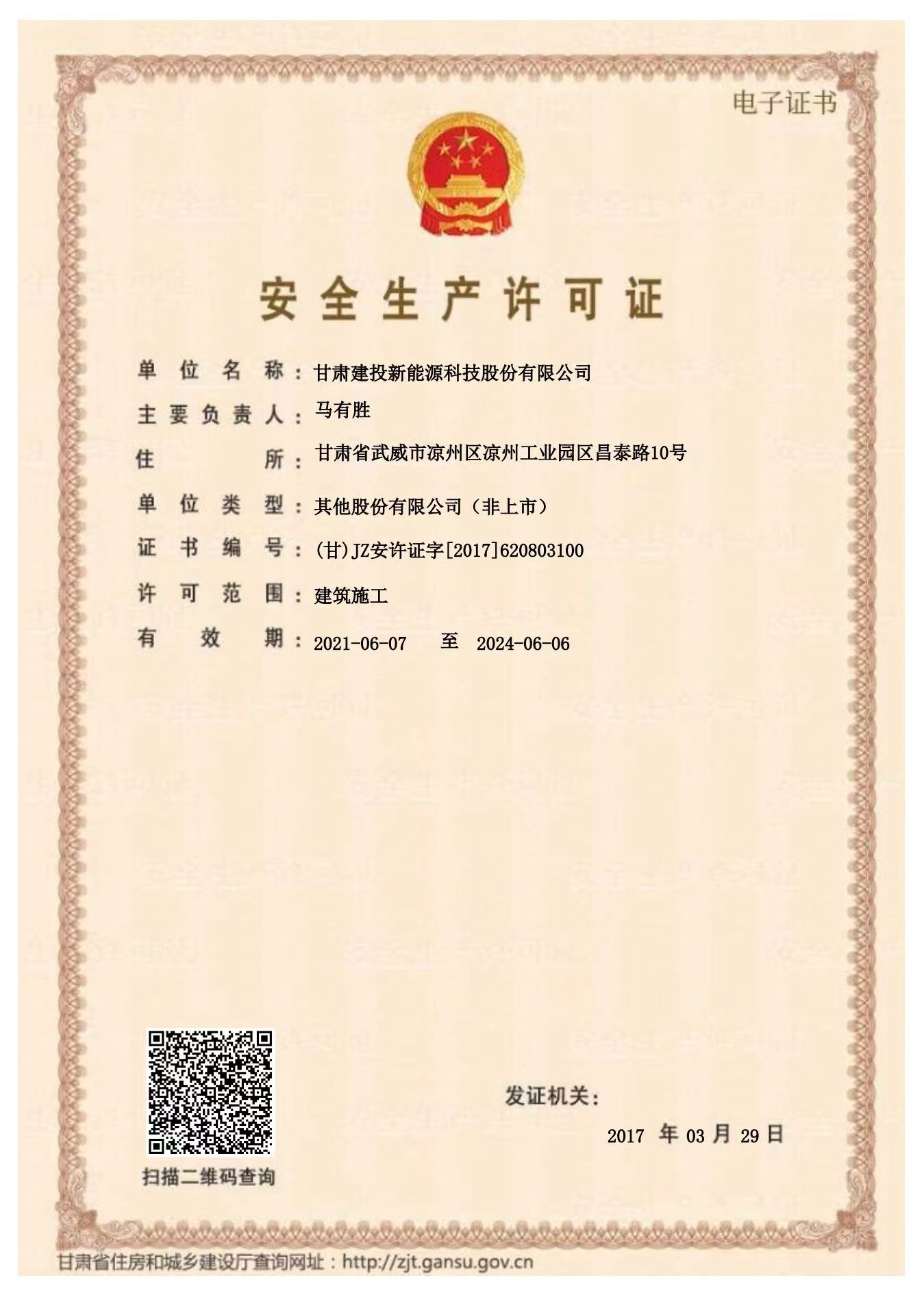 电子证书

安全生产许可证

单位名称：甘肃建投新能源科技股份有限公司

主要负责人：马有胜

住所：甘肃省武威市凉州区凉州工业园区昌泰路10号

单位类型：其他股份有限公司（非上市）

证书编号：(甘)JZ安许证字[2017]620803100

许可范围：建筑施工

有效期：2021-06-07 至 2024-06-06

扫描二维码查询

发证机关：

2017 年 03 月 29 日

甘肃省住房和城乡建设厅查询网址：http://zjt.gansu.gov.cn